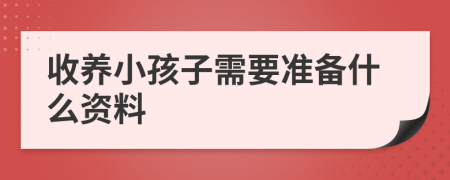 收养小孩子需要准备什么资料